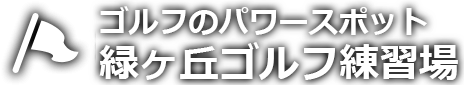 ゴルフのパワースポット
緑ヶ丘ゴルフ練習場